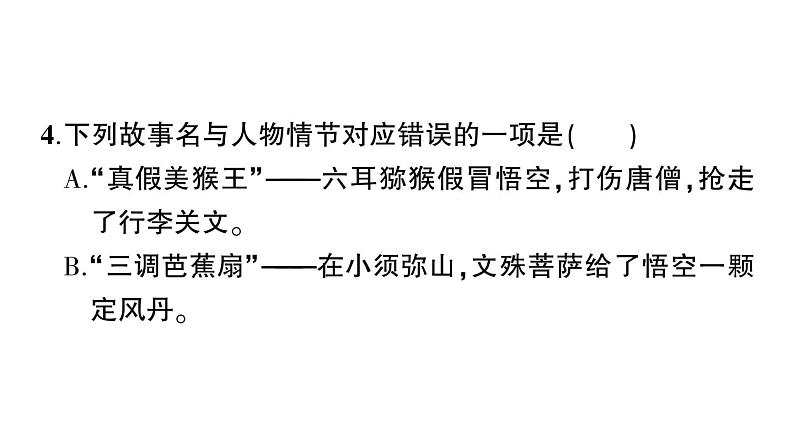 4.下列故事名与人物情节对应错误的一项是(　　)

A.“真假美猴王”——六耳猕猴假冒悟空,打伤唐僧,抢走了行李关文。

B.“三调芭蕉扇”——在小须弥山,文殊菩萨给了悟空一颗定风丹。